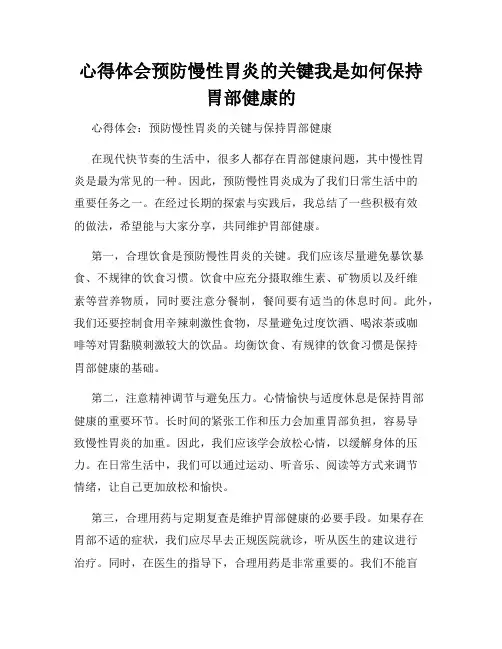 心得体会预防慢性胃炎的关键我是如何保持胃部健康的

心得体会：预防慢性胃炎的关键与保持胃部健康

在现代快节奏的生活中，很多人都存在胃部健康问题，其中慢性胃炎是最为常见的一种。因此，预防慢性胃炎成为了我们日常生活中的重要任务之一。在经过长期的探索与实践后，我总结了一些积极有效的做法，希望能与大家分享，共同维护胃部健康。

第一，合理饮食是预防慢性胃炎的关键。我们应该尽量避免暴饮暴食、不规律的饮食习惯。饮食中应充分摄取维生素、矿物质以及纤维素等营养物质，同时要注意分餐制，餐间要有适当的休息时间。此外，我们还要控制食用辛辣刺激性食物，尽量避免过度饮酒、喝浓茶或咖啡等对胃黏膜刺激较大的饮品。均衡饮食、有规律的饮食习惯是保持胃部健康的基础。

第二，注意精神调节与避免压力。心情愉快与适度休息是保持胃部健康的重要环节。长时间的紧张工作和压力会加重胃部负担，容易导致慢性胃炎的加重。因此，我们应该学会放松心情，以缓解身体的压力。在日常生活中，我们可以通过运动、听音乐、阅读等方式来调节情绪，让自己更加放松和愉快。

第三，合理用药与定期复查是维护胃部健康的必要手段。如果存在胃部不适的症状，我们应尽早去正规医院就诊，听从医生的建议进行治疗。同时，在医生的指导下，合理用药是非常重要的。我们不能盲